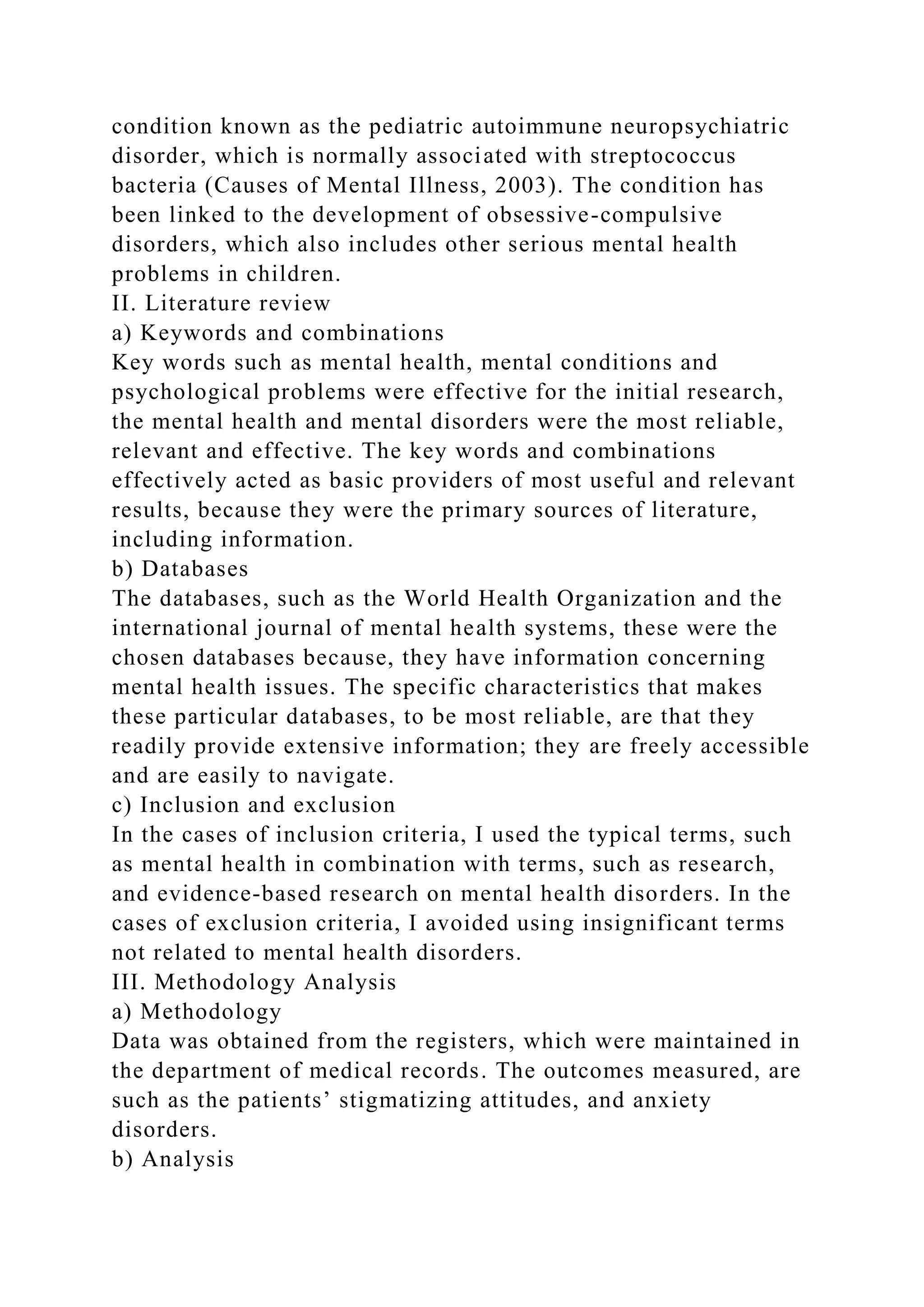 condition known as the pediatric autoimmune neuropsychiatric disorder, which is normally associated with streptococcus bacteria (Causes of Mental Illness, 2003). The condition has been linked to the development of obsessive-compulsive disorders, which also includes other serious mental health problems in children.
II. Literature review
a) Keywords and combinations
Key words such as mental health, mental conditions and psychological problems were effective for the initial research, the mental health and mental disorders were the most reliable, relevant and effective. The key words and combinations effectively acted as basic providers of most useful and relevant results, because they were the primary sources of literature, including information.
b) Databases
The databases, such as the World Health Organization and the international journal of mental health systems, these were the chosen databases because, they have information concerning mental health issues. The specific characteristics that makes these particular databases, to be most reliable, are that they readily provide extensive information; they are freely accessible and are easily to navigate.
c) Inclusion and exclusion
In the cases of inclusion criteria, I used the typical terms, such as mental health in combination with terms, such as research, and evidence-based research on mental health disorders. In the cases of exclusion criteria, I avoided using insignificant terms not related to mental health disorders.
III. Methodology Analysis
a) Methodology
Data was obtained from the registers, which were maintained in the department of medical records. The outcomes measured, are such as the patients’ stigmatizing attitudes, and anxiety disorders.
b) Analysis